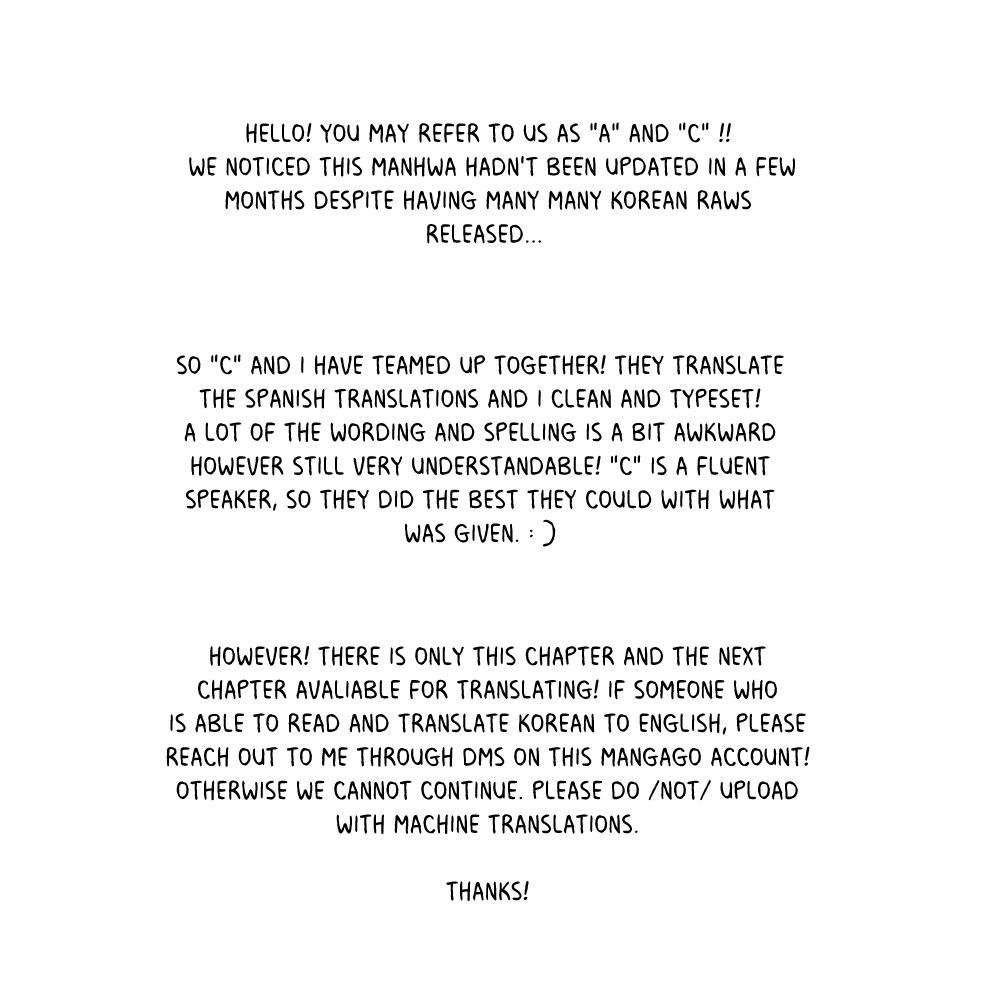 HELLO! YOU MAY REFER TO US AS "A" AND "C" !! WE NOTICED THIS MANHWA HADN'T BEEN UPDATED IN A FEW MONTHS DESPITE HAVING MANY MANY KOREAN RAWS RELEASED...

SO "C" AND I HAVE TEAMED UP TOGETHER! THEY TRANSLATE THE SPANISH TRANSLATIONS AND I CLEAN AND TYPESET! A LOT OF THE WORDING AND SPELLING IS A BIT AWKWARD HOWEVER STILL VERY UNDERSTANDABLE! "C" IS A FLUENT SPEAKER, SO THEY DID THE BEST THEY COULD WITH WHAT WAS GIVEN. : )

HOWEVER! THERE IS ONLY THIS CHAPTER AND THE NEXT CHAPTER AVALIABLE FOR TRANSLATING! IF SOMEONE WHO IS ABLE TO READ AND TRANSLATE KOREAN TO ENGLISH, PLEASE REACH OUT TO ME THROUGH DMS ON THIS MANGAGO ACCOUNT! OTHERWISE WE CANNOT CONTINUE. PLEASE DO /NOT/ UPLOAD WITH MACHINE TRANSLATIONS.

THANKS!